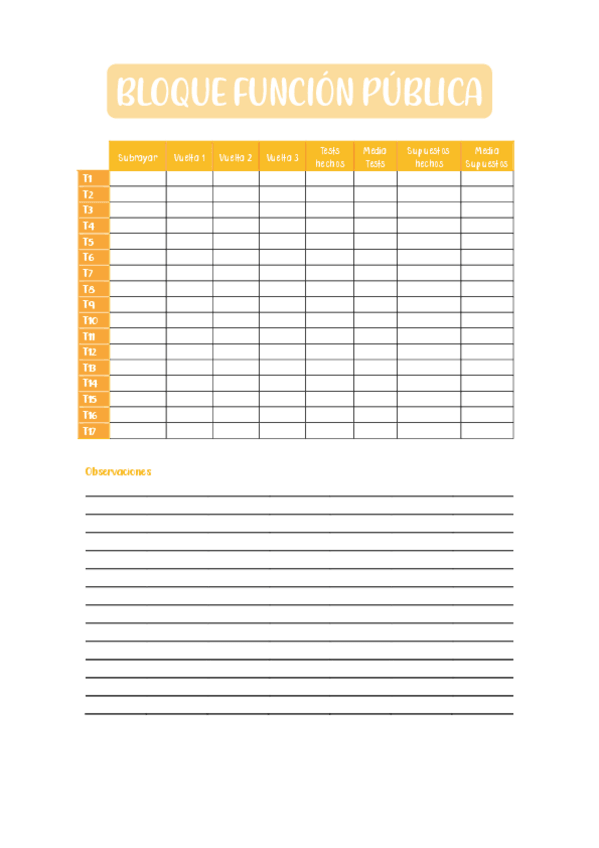 BLOQUE FUNCIÓN PÚBLICA

| | Subrayar | Vuelta 1 | Vuelta 2 | Vuelta 3 | Tests hechos | Media Tests | Supuestos hechos | Media Supuestos |
|---|---|---|---|---|---|---|---|---|
| T1 | | | | | | | | |
| T2 | | | | | | | | |
| T3 | | | | | | | | |
| T4 | | | | | | | | |
| T5 | | | | | | | | |
| T6 | | | | | | | | |
| T7 | | | | | | | | |
| T8 | | | | | | | | |
| T9 | | | | | | | | |
| T10 | | | | | | | | |
| T11 | | | | | | | | |
| T12 | | | | | | | | |
| T13 | | | | | | | | |
| T14 | | | | | | | | |
| T15 | | | | | | | | |
| T16 | | | | | | | | |
| T17 | | | | | | | | |

Observaciones